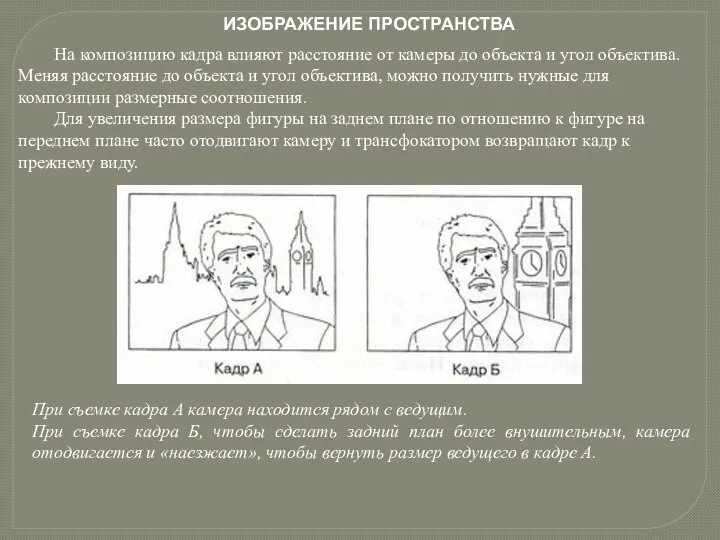 ИЗОБРАЖЕНИЕ ПРОСТРАНСТВА

На композицию кадра влияют расстояние от камеры до объекта и угол объектива. Меняя расстояние до объекта и угол объектива, можно получить нужные для композиции размерные соотношения.

Для увеличения размера фигуры на заднем плане по отношению к фигуре на переднем плане часто отодвигают камеру и трансфокатором возвращают кадр к прежнему виду.

Кадр А

Кадр Б

При съемке кадра А камера находится рядом с ведущим.

При съемке кадра Б, чтобы сделать задний план более внушительным, камера отодвигается и «наезжает», чтобы вернуть размер ведущего в кадре А.